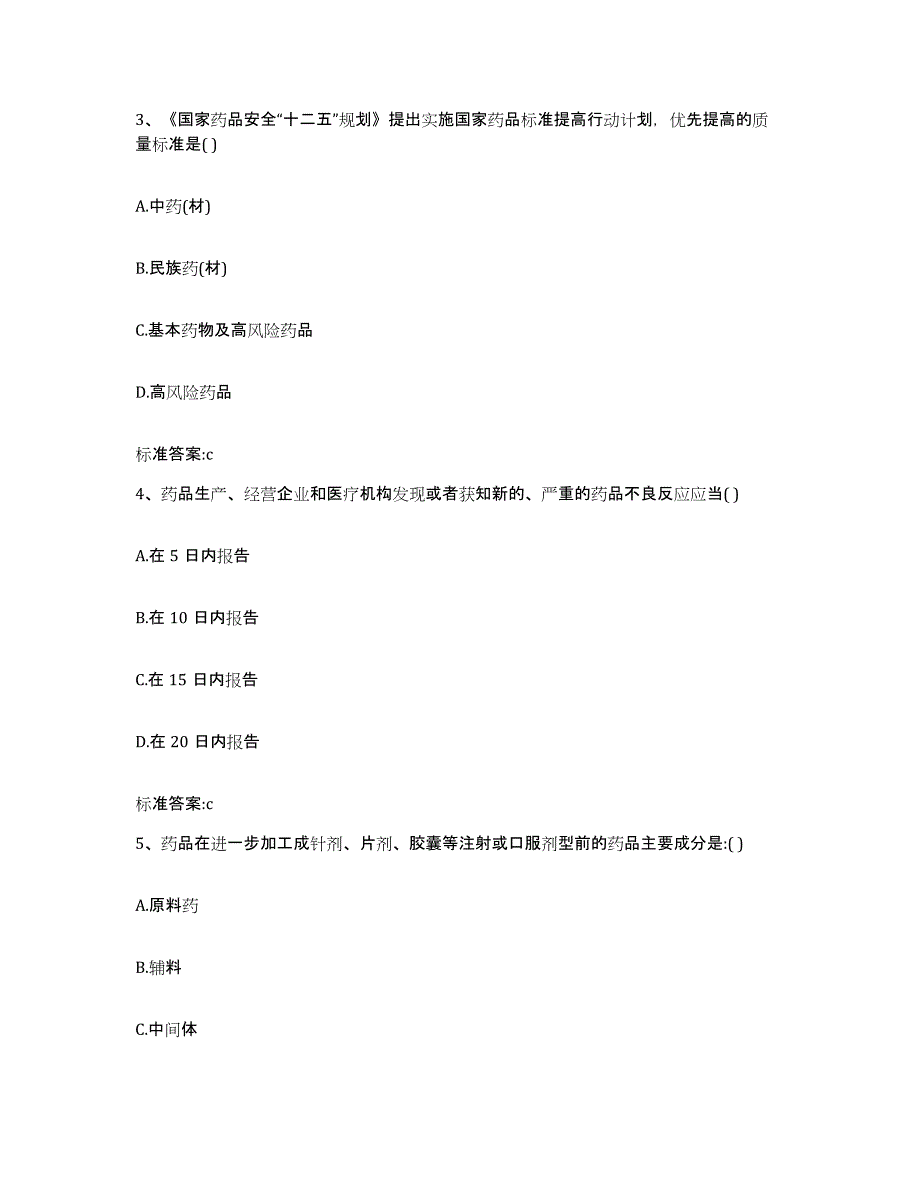 3、《国家药品安全“十二五”规划》提出实施国家药品标准提高行动计划，优先提高的质量标准是( )

A.中药(材)

B.民族药(材)

C.基本药物及高风险药品

D.高风险药品

标准答案:c

4、药品生产、经营企业和医疗机构发现或者获知新的、严重的药品不良反应应当( )

A.在 5 日内报告

B.在 10 日内报告

C.在 15 日内报告

D.在 20 日内报告

标准答案:c

5、药品在进一步加工成针剂、片剂、胶囊等注射或口服剂型前的药品主要成分是:( )

A.原料药

B.辅料

C.中间体